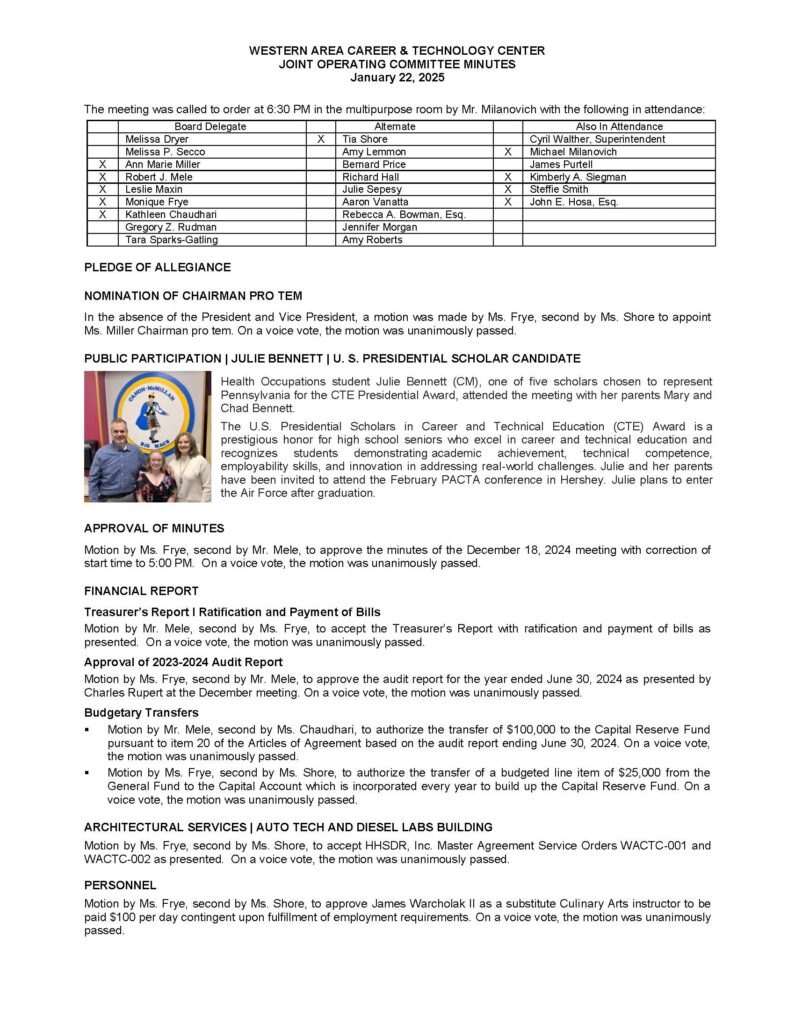 WESTERN AREA CAREER & TECHNOLOGY CENTER
JOINT OPERATING COMMITTEE MINUTES
January 22, 2025

The meeting was called to order at 6:30 PM in the multipurpose room by Mr. Milanovich with the following in attendance:

| | Board Delegate | | Alternate | | Also In Attendance |
|---|---|---|---|---|---|
| | Melissa Dryer | X | Tia Shore | | Cyril Walther, Superintendent |
| | Melissa P. Secco | | Amy Lemmon | X | Michael Milanovich |
| X | Ann Marie Miller | | Bernard Price | | James Purtell |
| X | Robert J. Mele | | Richard Hall | X | Kimberly A. Siegman |
| X | Leslie Maxin | | Julie Sepesy | X | Steffie Smith |
| X | Monique Frye | | Aaron Vanatta | X | John E. Hosa, Esq. |
| X | Kathleen Chaudhari | | Rebecca A. Bowman, Esq. | | |
| | Gregory Z. Rudman | | Jennifer Morgan | | |
| | Tara Sparks-Gatling | | Amy Roberts | | |

PLEDGE OF ALLEGIANCE

NOMINATION OF CHAIRMAN PRO TEM

In the absence of the President and Vice President, a motion was made by Ms. Frye, second by Ms. Shore to appoint Ms. Miller Chairman pro tem. On a voice vote, the motion was unanimously passed.

PUBLIC PARTICIPATION | JULIE BENNETT | U. S. PRESIDENTIAL SCHOLAR CANDIDATE

CANON-McMILLAN
BIG MACS

Health Occupations student Julie Bennett (CM), one of five scholars chosen to represent Pennsylvania for the CTE Presidential Award, attended the meeting with her parents Mary and Chad Bennett.

The U.S. Presidential Scholars in Career and Technical Education (CTE) Award is a prestigious honor for high school seniors who excel in career and technical education and recognizes students demonstrating academic achievement, technical competence, employability skills, and innovation in addressing real-world challenges. Julie and her parents have been invited to attend the February PACTA conference in Hershey. Julie plans to enter the Air Force after graduation.

APPROVAL OF MINUTES

Motion by Ms. Frye, second by Mr. Mele, to approve the minutes of the December 18, 2024 meeting with correction of start time to 5:00 PM. On a voice vote, the motion was unanimously passed.

FINANCIAL REPORT

Treasurer's Report I Ratification and Payment of Bills
Motion by Mr. Mele, second by Ms. Frye, to accept the Treasurer's Report with ratification and payment of bills as presented. On a voice vote, the motion was unanimously passed.

Approval of 2023-2024 Audit Report
Motion by Ms. Frye, second by Mr. Mele, to approve the audit report for the year ended June 30, 2024 as presented by Charles Rupert at the December meeting. On a voice vote, the motion was unanimously passed.

Budgetary Transfers
▪ Motion by Mr. Mele, second by Ms. Chaudhari, to authorize the transfer of $100,000 to the Capital Reserve Fund pursuant to item 20 of the Articles of Agreement based on the audit report ending June 30, 2024. On a voice vote, the motion was unanimously passed.
▪ Motion by Ms. Frye, second by Ms. Shore, to authorize the transfer of a budgeted line item of $25,000 from the General Fund to the Capital Account which is incorporated every year to build up the Capital Reserve Fund. On a voice vote, the motion was unanimously passed.

ARCHITECTURAL SERVICES | AUTO TECH AND DIESEL LABS BUILDING

Motion by Ms. Frye, second by Ms. Shore, to accept HHSDR, Inc. Master Agreement Service Orders WACTC-001 and WACTC-002 as presented. On a voice vote, the motion was unanimously passed.

PERSONNEL

Motion by Ms. Frye, second by Ms. Shore, to approve James Warcholak II as a substitute Culinary Arts instructor to be paid $100 per day contingent upon fulfillment of employment requirements. On a voice vote, the motion was unanimously passed.